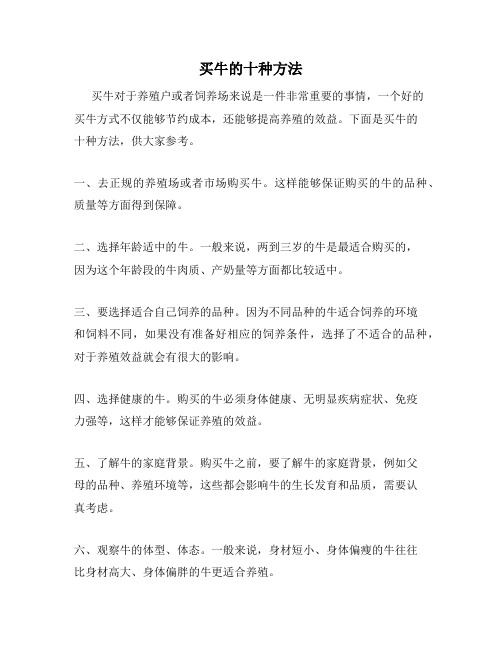 买牛的十种方法

买牛对于养殖户或者饲养场来说是一件非常重要的事情，一个好的买牛方式不仅能够节约成本，还能够提高养殖的效益。下面是买牛的十种方法，供大家参考。

一、去正规的养殖场或者市场购买牛。这样能够保证购买的牛的品种、质量等方面得到保障。

二、选择年龄适中的牛。一般来说，两到三岁的牛是最适合购买的，因为这个年龄段的牛肉质、产奶量等方面都比较适中。

三、要选择适合自己饲养的品种。因为不同品种的牛适合饲养的环境和饲料不同，如果没有准备好相应的饲养条件，选择了不适合的品种，对于养殖效益就会有很大的影响。

四、选择健康的牛。购买的牛必须身体健康、无明显疾病症状、免疫力强等，这样才能够保证养殖的效益。

五、了解牛的家庭背景。购买牛之前，要了解牛的家庭背景，例如父母的品种、养殖环境等，这些都会影响牛的生长发育和品质，需要认真考虑。

六、观察牛的体型、体态。一般来说，身材短小、身体偏瘦的牛往往比身材高大、身体偏胖的牛更适合养殖。